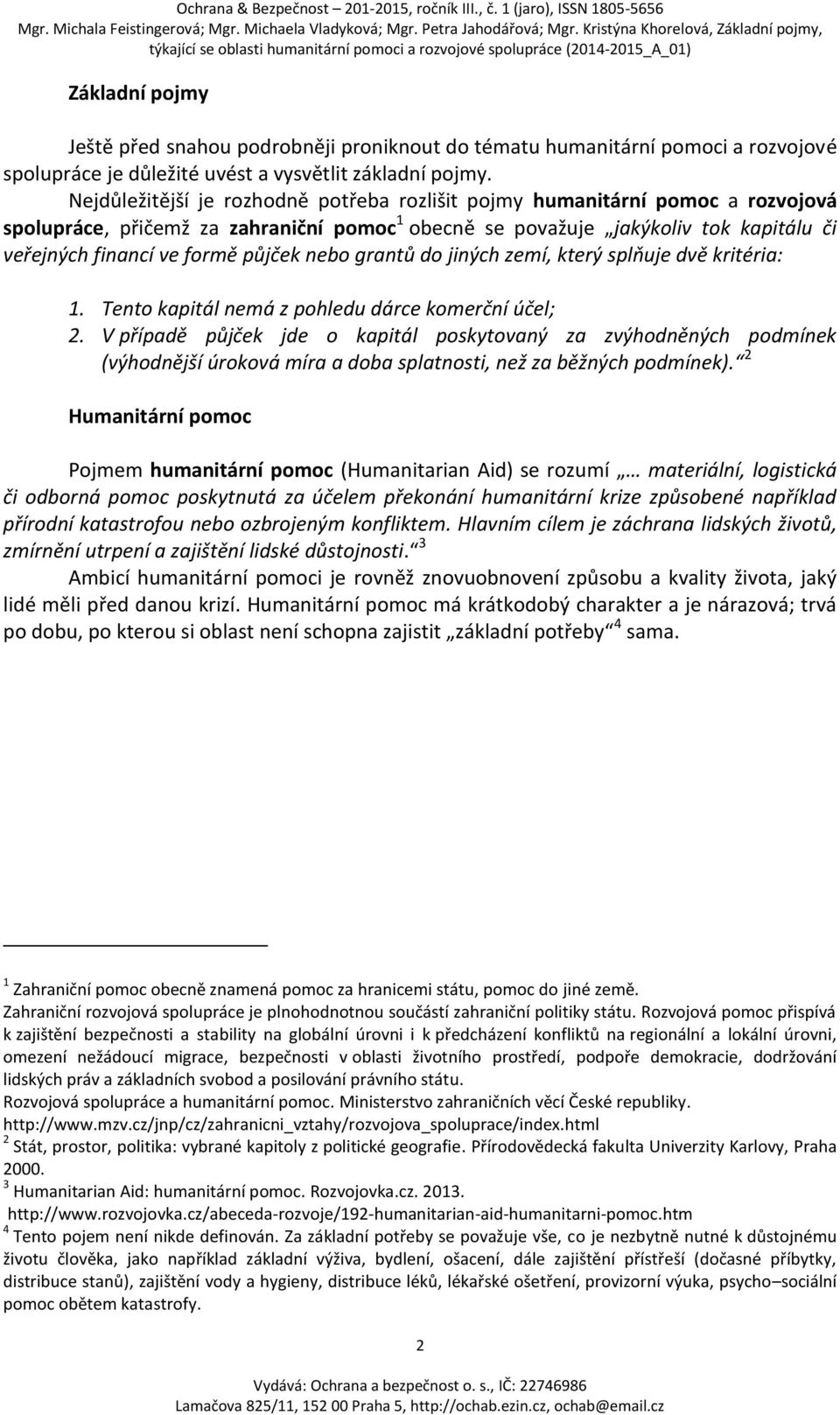 Ochrana & Bezpečnost – 201-2015, ročník III., č. 1 (jaro), ISSN 1805-5656
Mgr. Michala Feistingerová; Mgr. Michaela Vladyková; Mgr. Petra Jahodářová; Mgr. Kristýna Khorelová, Základní pojmy, týkající se oblasti humanitární pomoci a rozvojové spolupráce (2014-2015_A_01)

Základní pojmy

Ještě před snahou podrobněji proniknout do tématu humanitární pomoci a rozvojové spolupráce je důležité uvést a vysvětlit základní pojmy.

Nejdůležitější je rozhodně potřeba rozlišit pojmy humanitární pomoc a rozvojová spolupráce, přičemž za zahraniční pomoc$^1$ obecně se považuje „jakýkoliv tok kapitálu či veřejných financí ve formě půjček nebo grantů do jiných zemí, který splňuje dvě kritéria:

1. Tento kapitál nemá z pohledu dárce komerční účel;
2. V případě půjček jde o kapitál poskytovaný za zvýhodněných podmínek (výhodnější úroková míra a doba splatnosti, než za běžných podmínek).“$^2$

Humanitární pomoc

Pojmem humanitární pomoc (Humanitarian Aid) se rozumí „… materiální, logistická či odborná pomoc poskytnutá za účelem překonání humanitární krize způsobené například přírodní katastrofou nebo ozbrojeným konfliktem. Hlavním cílem je záchrana lidských životů, zmírnění utrpení a zajištění lidské důstojnosti.“$^3$

Ambicí humanitární pomoci je rovněž znovuobnovení způsobu a kvality života, jaký lidé měli před danou krizí. Humanitární pomoc má krátkodobý charakter a je nárazová; trvá po dobu, po kterou si oblast není schopna zajistit „základní potřeby“$^4$ sama.

$^1$ Zahraniční pomoc obecně znamená pomoc za hranicemi státu, pomoc do jiné země.
Zahraniční rozvojová spolupráce je plnohodnotnou součástí zahraniční politiky státu. Rozvojová pomoc přispívá k zajištění bezpečnosti a stability na globální úrovni i k předcházení konfliktů na regionální a lokální úrovni, omezení nežádoucí migrace, bezpečnosti v oblasti životního prostředí, podpoře demokracie, dodržování lidských práv a základních svobod a posilování právního státu.
Rozvojová spolupráce a humanitární pomoc. Ministerstvo zahraničních věcí České republiky. http://www.mzv.cz/jnp/cz/zahranicni_vztahy/rozvojova_spoluprace/index.html
$^2$ Stát, prostor, politika: vybrané kapitoly z politické geografie. Přírodovědecká fakulta Univerzity Karlovy, Praha 2000.
$^3$ Humanitarian Aid: humanitární pomoc. Rozvojovka.cz. 2013.
http://www.rozvojovka.cz/abeceda-rozvoje/192-humanitarian-aid-humanitarni-pomoc.htm
$^4$ Tento pojem není nikde definován. Za základní potřeby se považuje vše, co je nezbytně nutné k důstojnému životu člověka, jako například základní výživa, bydlení, ošacení, dále zajištění přístřeší (dočasné příbytky, distribuce stanů), zajištění vody a hygieny, distribuce léků, lékařské ošetření, provizorní výuka, psycho–sociální pomoc obětem katastrofy.

2

Vydává: Ochrana a bezpečnost o. s., IČ: 22746986
Lamačova 825/11, 152 00 Praha 5, http://ochab.ezin.cz, ochab@email.cz